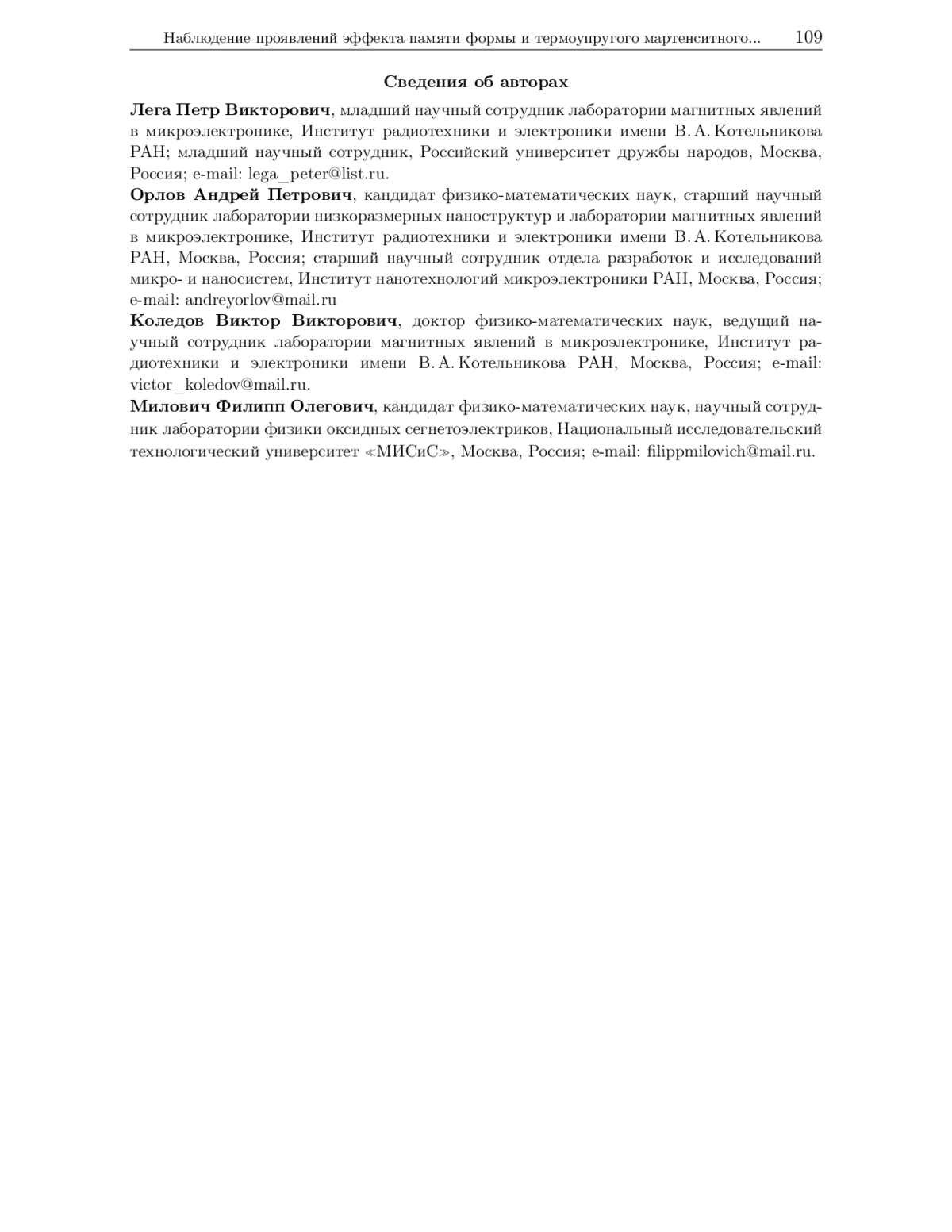 Наблюдение проявлений эффекта памяти формы и термоупругого мартенситного... 109

Сведения об авторах

Лега Петр Викторович, младший научный сотрудник лаборатории магнитных явлений в микроэлектронике, Институт радиотехники и электроники имени В. А. Котельникова РАН; младший научный сотрудник, Российский университет дружбы народов, Москва, Россия; e-mail: lega_peter@list.ru.

Орлов Андрей Петрович, кандидат физико-математических наук, старший научный сотрудник лаборатории низкоразмерных наноструктур и лаборатории магнитных явлений в микроэлектронике, Институт радиотехники и электроники имени В. А. Котельникова РАН, Москва, Россия; старший научный сотрудник отдела разработок и исследований микро- и наносистем, Институт нанотехнологий микроэлектроники РАН, Москва, Россия; e-mail: andreyorlov@mail.ru

Коледов Виктор Викторович, доктор физико-математических наук, ведущий научный сотрудник лаборатории магнитных явлений в микроэлектронике, Институт радиотехники и электроники имени В. А. Котельникова РАН, Москва, Россия; e-mail: victor_koledov@mail.ru.

Милович Филипп Олегович, кандидат физико-математических наук, научный сотрудник лаборатории физики оксидных сегнетоэлектриков, Национальный исследовательский технологический университет «МИСиС», Москва, Россия; e-mail: filippmilovich@mail.ru.